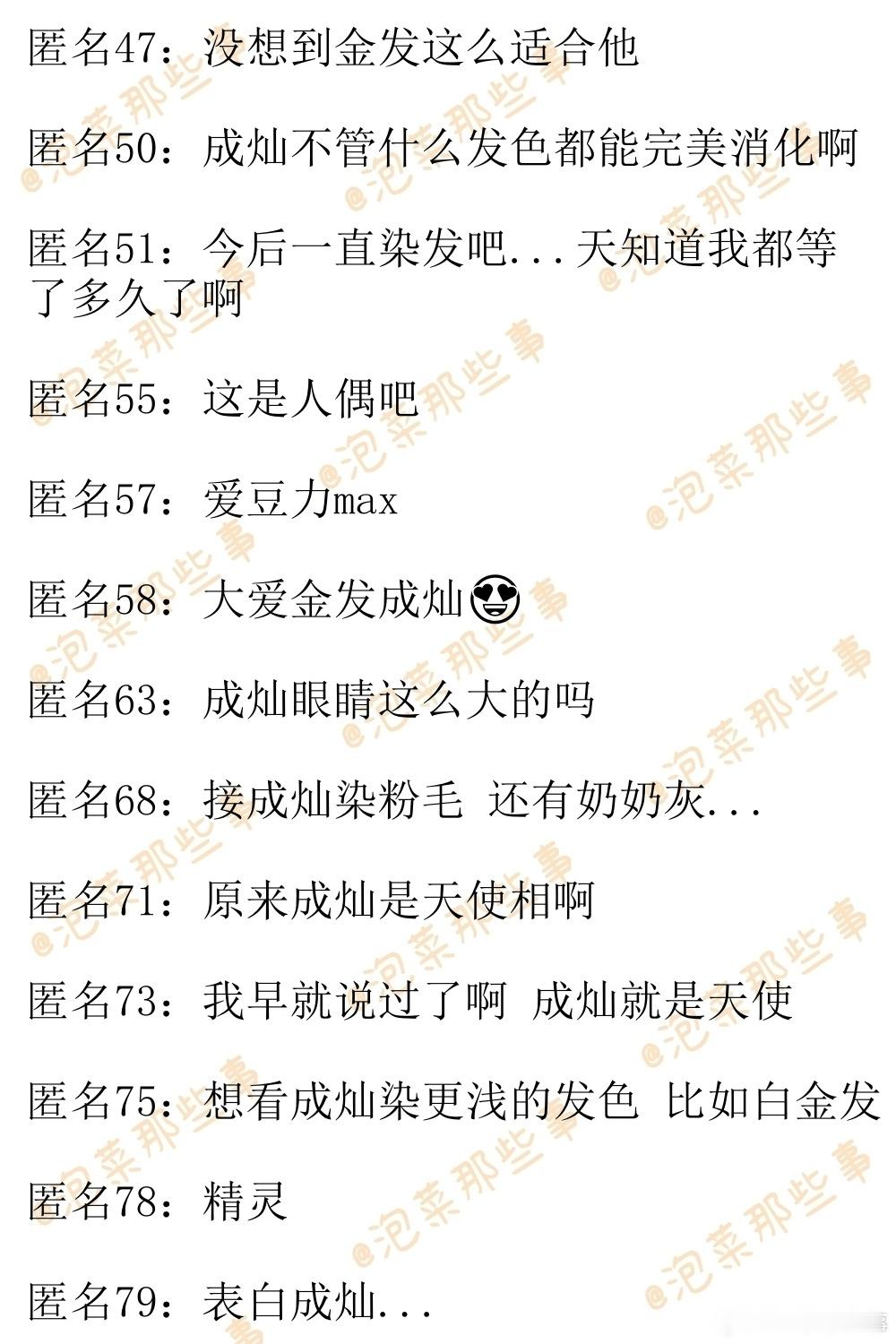 匿名47：没想到金发这么适合他

匿名50：成灿不管什么发色都能完美消化啊

匿名51：今后一直染发吧...天知道我都等了多久了啊

匿名55：这是人偶吧

匿名57：爱豆力max

匿名58：大爱金发成灿😍

匿名63：成灿眼睛这么大的吗

匿名68：接成灿染粉毛 还有奶奶灰...

匿名71：原来成灿是天使相啊

匿名73：我早就说过了啊 成灿就是天使

匿名75：想看成灿染更浅的发色 比如白金发

匿名78：精灵

匿名79：表白成灿...

@泡菜那些事